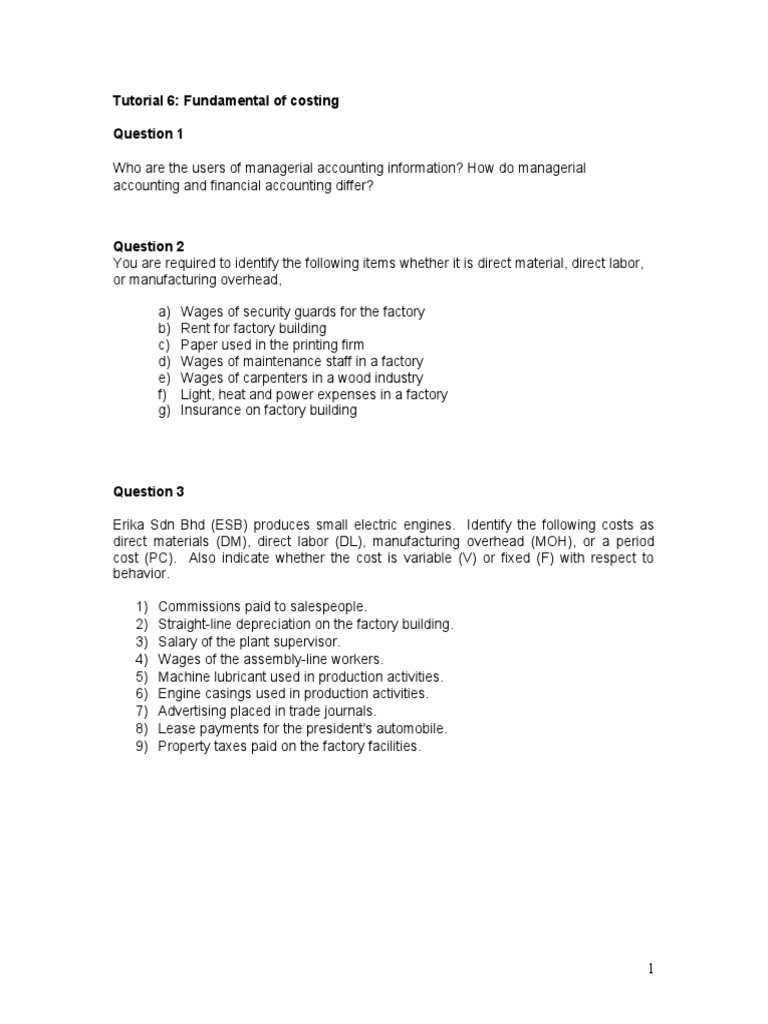 Tutorial 6: Fundamental of costing

Question 1

Who are the users of managerial accounting information? How do managerial accounting and financial accounting differ?

Question 2
You are required to identify the following items whether it is direct material, direct labor, or manufacturing overhead,

a) Wages of security guards for the factory
b) Rent for factory building
c) Paper used in the printing firm
d) Wages of maintenance staff in a factory
e) Wages of carpenters in a wood industry
f) Light, heat and power expenses in a factory
g) Insurance on factory building

Question 3

Erika Sdn Bhd (ESB) produces small electric engines. Identify the following costs as direct materials (DM), direct labor (DL), manufacturing overhead (MOH), or a period cost (PC). Also indicate whether the cost is variable (V) or fixed (F) with respect to behavior.

1) Commissions paid to salespeople.
2) Straight-line depreciation on the factory building.
3) Salary of the plant supervisor.
4) Wages of the assembly-line workers.
5) Machine lubricant used in production activities.
6) Engine casings used in production activities.
7) Advertising placed in trade journals.
8) Lease payments for the president's automobile.
9) Property taxes paid on the factory facilities.

1